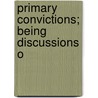 primary convictions; being discussions o